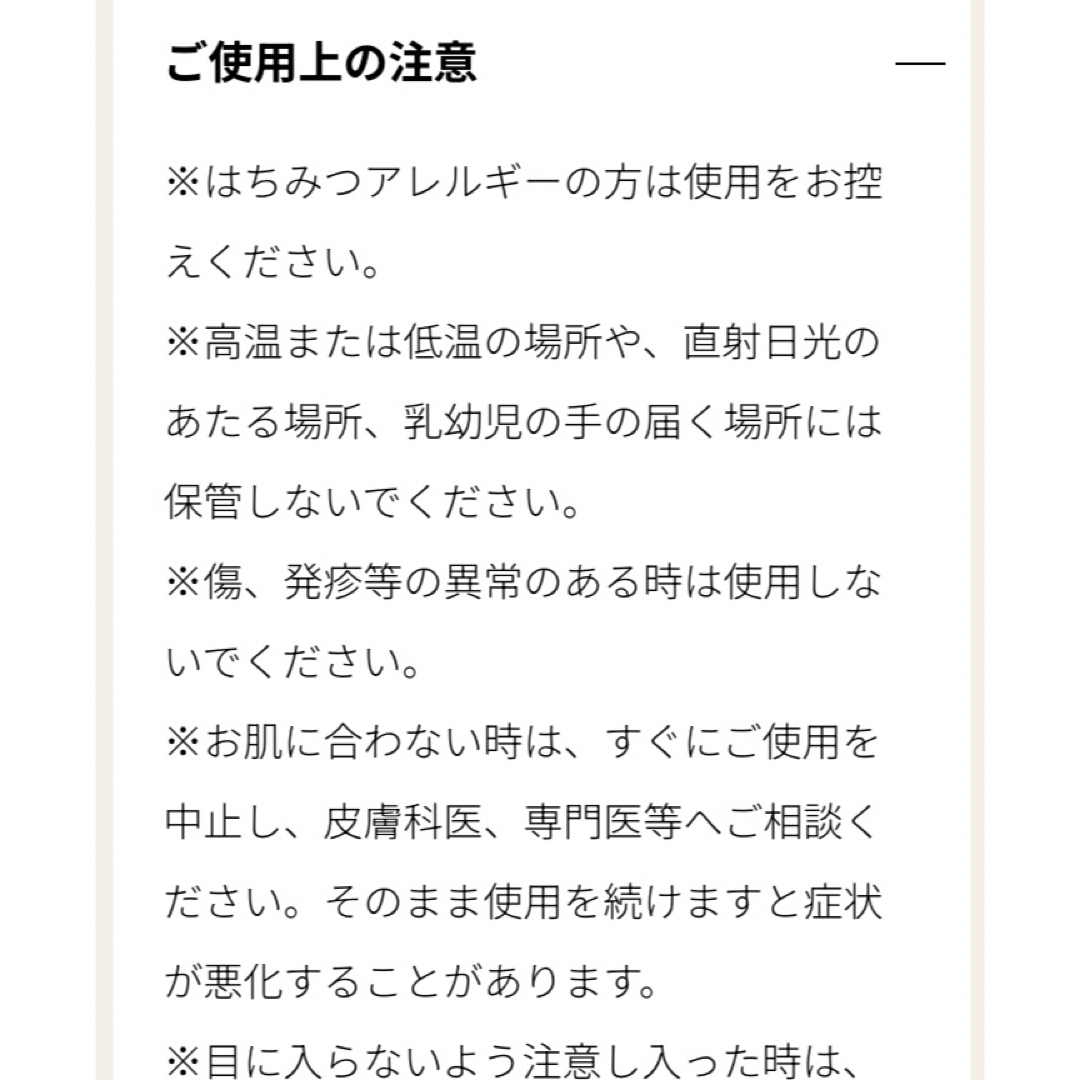 ご使用上の注意

—

※はちみつアレルギーの方は使用をお控えください。
※高温または低温の場所や、直射日光のあたる場所、乳幼児の手の届く場所には保管しないでください。
※傷、発疹等の異常のある時は使用しないでください。
※お肌に合わない時は、すぐにご使用を中止し、皮膚科医、専門医等へご相談ください。そのまま使用を続けますと症状が悪化することがあります。
※目に入らないよう注意し入った時は、